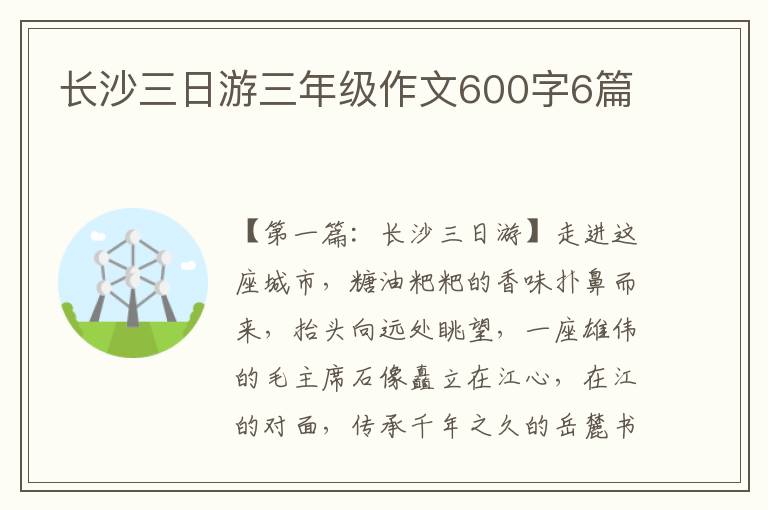 长沙三日游三年级作文600字6篇

【第一篇：长沙三日游】走进这座城市，糖油粑粑的香味扑鼻而来，抬头向远处眺望，一座雄伟的毛主席石像矗立在江心，在江的对面，传承千年之久的岳麓书